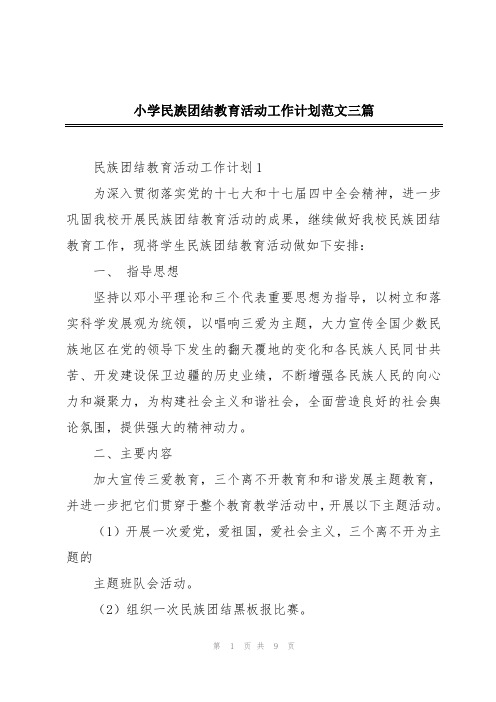 小学民族团结教育活动工作计划范文三篇

民族团结教育活动工作计划1

为深入贯彻落实党的十七大和十七届四中全会精神，进一步巩固我校开展民族团结教育活动的成果，继续做好我校民族团结教育工作，现将学生民族团结教育活动做如下安排：

一、 指导思想

坚持以邓小平理论和三个代表重要思想为指导，以树立和落实科学发展观为统领，以唱响三爱为主题，大力宣传全国少数民族地区在党的领导下发生的翻天覆地的变化和各民族人民同甘共苦、开发建设保卫边疆的历史业绩，不断增强各民族人民的向心力和凝聚力，为构建社会主义和谐社会，全面营造良好的社会舆论氛围，提供强大的精神动力。

二、主要内容

加大宣传三爱教育，三个离不开教育和和谐发展主题教育，并进一步把它们贯穿于整个教育教学活动中，开展以下主题活动。

（1）开展一次爱党，爱祖国，爱社会主义，三个离不开为主题的

主题班队会活动。

（2）组织一次民族团结黑板报比赛。

第 1 页 共 9 页